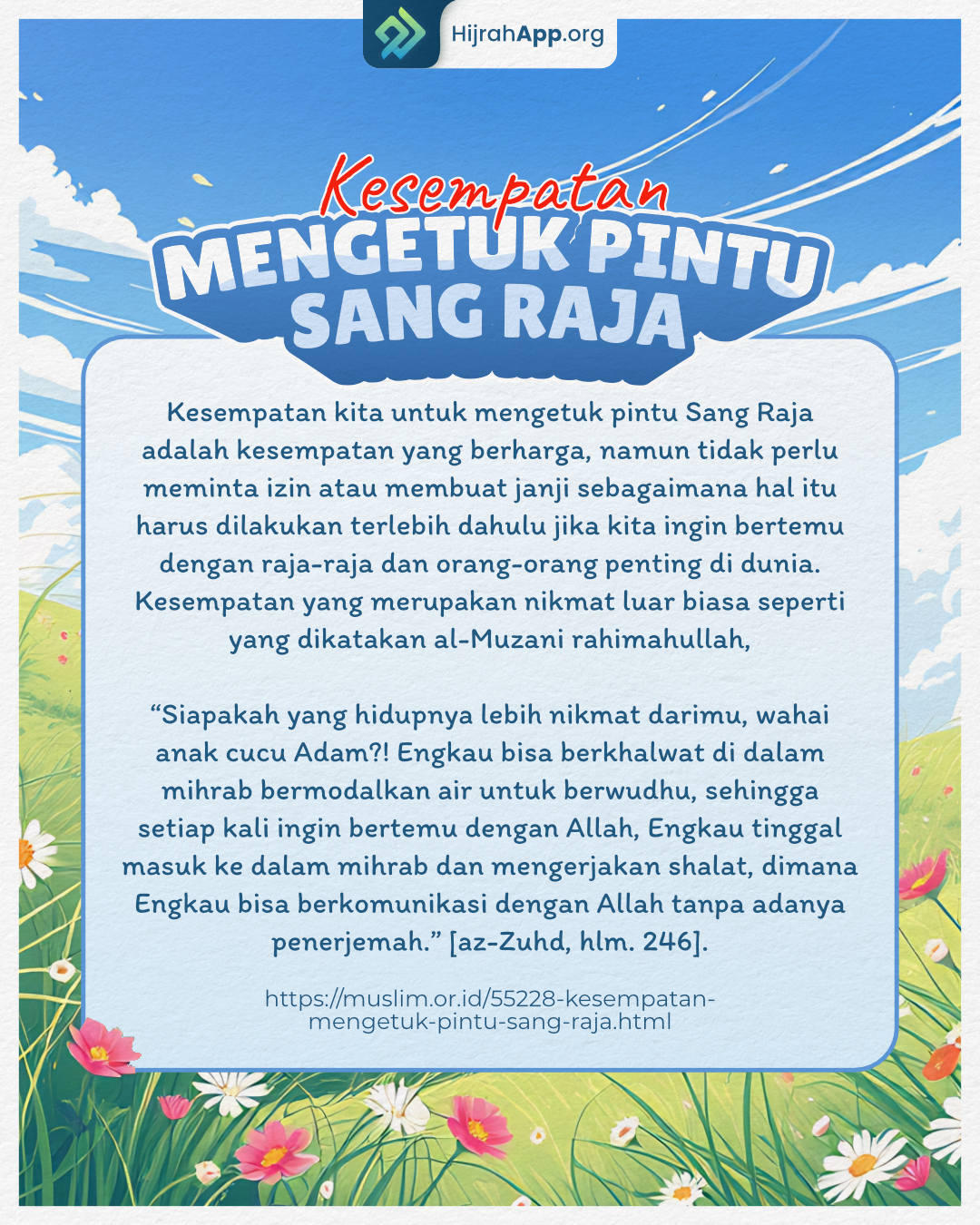 HijrahApp.org

Kesempatan
MENGETUK PINTU
SANG RAJA

Kesempatan kita untuk mengetuk pintu Sang Raja adalah kesempatan yang berharga, namun tidak perlu meminta izin atau membuat janji sebagaimana hal itu harus dilakukan terlebih dahulu jika kita ingin bertemu dengan raja-raja dan orang-orang penting di dunia. Kesempatan yang merupakan nikmat luar biasa seperti yang dikatakan al-Muzani rahimahullah,

"Siapakah yang hidupnya lebih nikmat darimu, wahai anak cucu Adam?! Engkau bisa berkhalwat di dalam mihrab bermodalkan air untuk berwudhu, sehingga setiap kali ingin bertemu dengan Allah, Engkau tinggal masuk ke dalam mihrab dan mengerjakan shalat, dimana Engkau bisa berkomunikasi dengan Allah tanpa adanya penerjemah." [az-Zuhd, hlm. 246].

https://muslim.or.id/55228-kesempatan-mengetuk-pintu-sang-raja.html